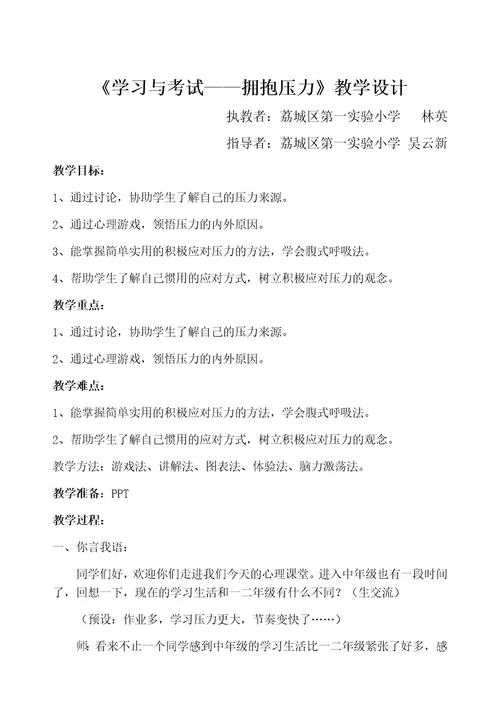 《学习与考试——拥抱压力》教学设计

执教者：荔城区第一实验小学　林英

指导者：荔城区第一实验小学 吴云新

教学目标：

1、通过讨论，协助学生了解自己的压力来源。

2、通过心理游戏，领悟压力的内外原因。

3、能掌握简单实用的积极应对压力的方法，学会腹式呼吸法。

4、帮助学生了解自己惯用的应对方式，树立积极应对压力的观念。

教学重点：

1、通过讨论，协助学生了解自己的压力来源。

2、通过心理游戏，领悟压力的内外原因。

教学难点：

1、能掌握简单实用的积极应对压力的方法，学会腹式呼吸法。

2、帮助学生了解自己惯用的应对方式，树立积极应对压力的观念。

教学方法：游戏法、讲解法、图表法、体验法、脑力激荡法。

教学准备：PPT

教学过程：

一、你言我语：

同学们好，欢迎你们走进我们今天的心理课堂。进入中年级也有一段时间了，回想一下，现在的学习生活和一二年级有什么不同？（生交流）

（预设：作业多，学习压力更大，节奏变快了……）

师：看来不止一个同学感到中年级的学习生活比一二年级紧张了好多，感